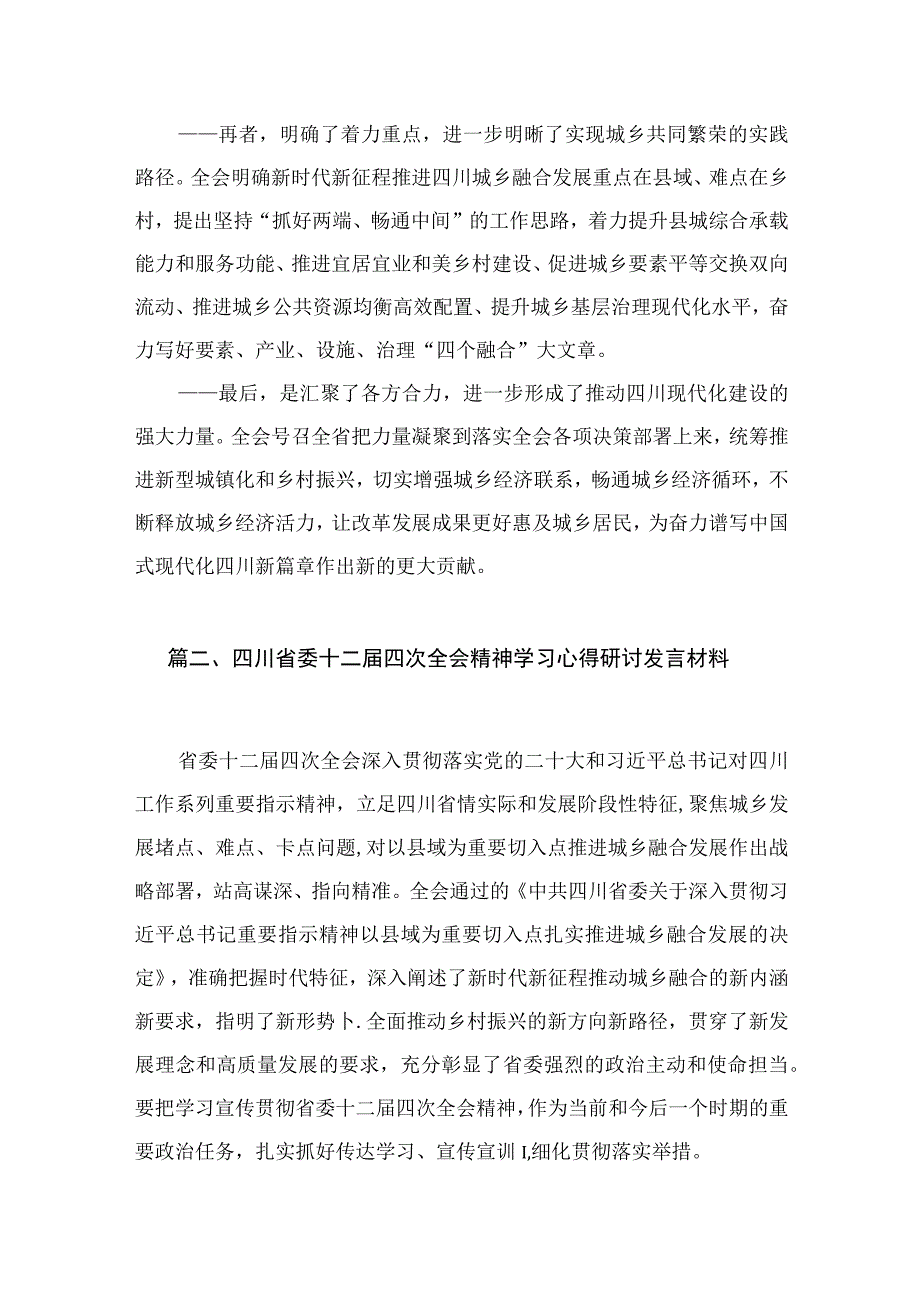 ——再者，明确了着力重点，进一步明晰了实现城乡共同繁荣的实践路径。全会明确新时代新征程推进四川城乡融合发展重点在县域、难点在乡村，提出坚持“抓好两端、畅通中间”的工作思路，着力提升县城综合承载能力和服务功能、推进宜居宜业和美乡村建设、促进城乡要素平等交换双向流动、推进城乡公共资源均衡高效配置、提升城乡基层治理现代化水平，奋力写好要素、产业、设施、治理“四个融合”大文章。

——最后，是汇聚了各方合力，进一步形成了推动四川现代化建设的强大力量。全会号召全省把力量凝聚到落实全会各项决策部署上来，统筹推进新型城镇化和乡村振兴，切实增强城乡经济联系，畅通城乡经济循环，不断释放城乡经济活力，让改革发展成果更好惠及城乡居民，为奋力谱写中国式现代化四川新篇章作出新的更大贡献。

篇二、四川省委十二届四次全会精神学习心得研讨发言材料

省委十二届四次全会深入贯彻落实党的二十大和习近平总书记对四川工作系列重要指示精神，立足四川省情实际和发展阶段性特征，聚焦城乡发展堵点、难点、卡点问题，对以县域为重要切入点推进城乡融合发展作出战略部署，站高谋深、指向精准。全会通过的《中共四川省委关于深入贯彻习近平总书记重要指示精神以县域为重要切入点扎实推进城乡融合发展的决定》，准确把握时代特征，深入阐述了新时代新征程推动城乡融合的新内涵新要求，指明了新形势卜.全面推动乡村振兴的新方向新路径，贯穿了新发展理念和高质量发展的要求，充分彰显了省委强烈的政治主动和使命担当。要把学习宣传贯彻省委十二届四次全会精神，作为当前和今后一个时期的重要政治任务，扎实抓好传达学习、宣传宣训I,细化贯彻落实举措。